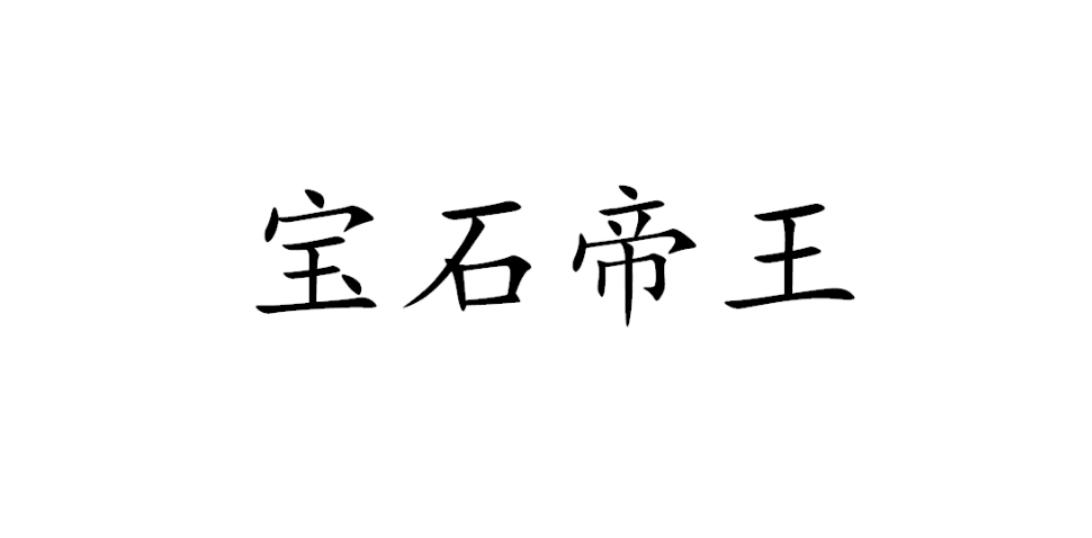 宝石帝王